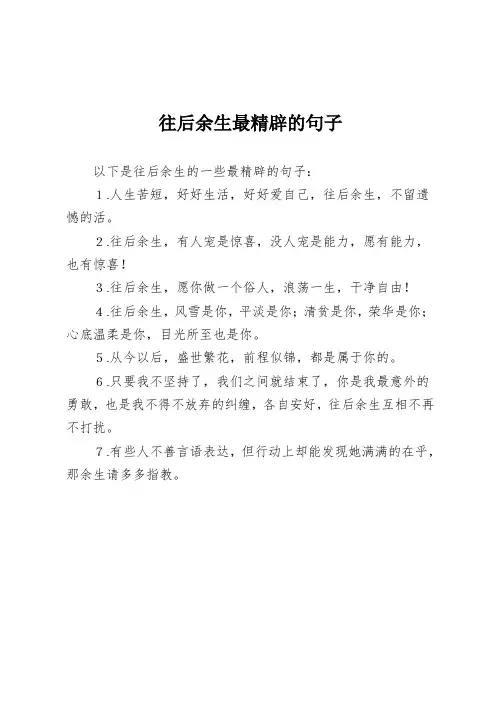 往后余生最精辟的句子

以下是往后余生的一些最精辟的句子：

1.人生苦短，好好生活，好好爱自己，往后余生，不留遗憾的活。

2.往后余生，有人宠是惊喜，没人宠是能力，愿有能力，也有惊喜！

3.往后余生，愿你做一个俗人，浪荡一生，干净自由！

4.往后余生，风雪是你，平淡是你；清贫是你，荣华是你；心底温柔是你，目光所至也是你。

5.从今以后，盛世繁花，前程似锦，都是属于你的。

6.只要我不坚持了，我们之间就结束了，你是我最意外的勇敢，也是我不得不放弃的纠缠，各自安好，往后余生互相不再不打扰。

7.有些人不善言语表达，但行动上却能发现她满满的在乎，那余生请多多指教。